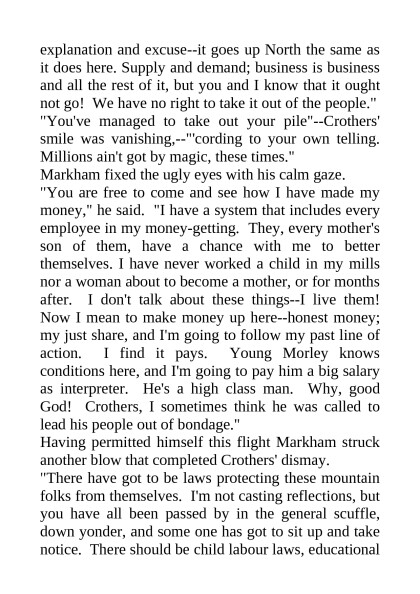 explanation and excuse--it goes up North the same as it does here. Supply and demand; business is business and all the rest of it, but you and I know that it ought not go! We have no right to take it out of the people."
"You've managed to take out your pile"--Crothers' smile was vanishing,--"'cording to your own telling. Millions ain't got by magic, these times."
Markham fixed the ugly eyes with his calm gaze.
"You are free to come and see how I have made my money," he said. "I have a system that includes every employee in my money-getting. They, every mother's son of them, have a chance with me to better themselves. I have never worked a child in my mills nor a woman about to become a mother, or for months after. I don't talk about these things--I live them! Now I mean to make money up here--honest money; my just share, and I'm going to follow my past line of action. I find it pays. Young Morley knows conditions here, and I'm going to pay him a big salary as interpreter. He's a high class man. Why, good God! Crothers, I sometimes think he was called to lead his people out of bondage."
Having permitted himself this flight Markham struck another blow that completed Crothers' dismay.
"There have got to be laws protecting these mountain folks from themselves. I'm not casting reflections, but you have all been passed by in the general scuffle, down yonder, and some one has got to sit up and take notice. There should be child labour laws, educational